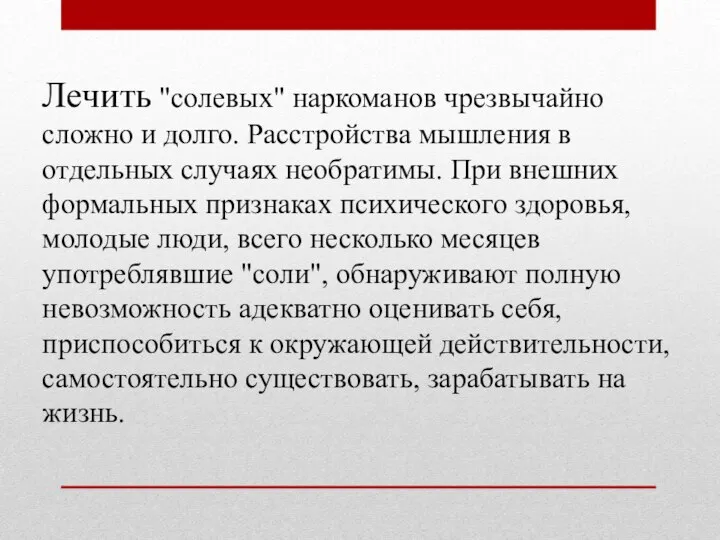 Лечить "солевых" наркоманов чрезвычайно сложно и долго. Расстройства мышления в отдельных случаях необратимы. При внешних формальных признаках психического здоровья, молодые люди, всего несколько месяцев употреблявшие "соли", обнаруживают полную невозможность адекватно оценивать себя, приспособиться к окружающей действительности, самостоятельно существовать, зарабатывать на жизнь.